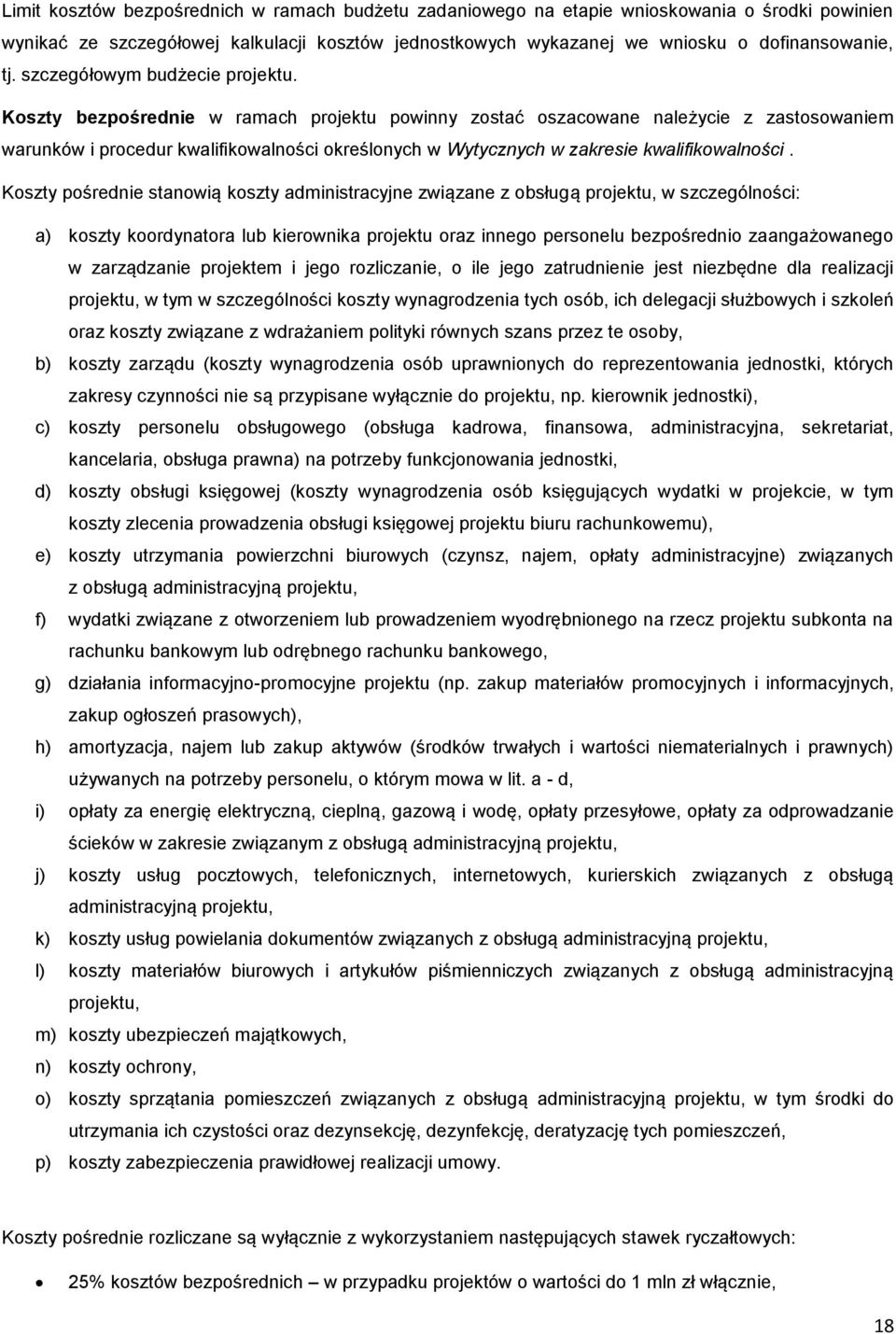 Limit kosztów bezpośrednich w ramach budżetu zadaniowego na etapie wnioskowania o środki powinien wynikać ze szczegółowej kalkulacji kosztów jednostkowych wykazanej we wniosku o dofinansowanie, tj. szczegółowym budżecie projektu.

Koszty bezpośrednie w ramach projektu powinny zostać oszacowane należycie z zastosowaniem warunków i procedur kwalifikowalności określonych w Wytycznych w zakresie kwalifikowalności .

Koszty pośrednie stanowią koszty administracyjne związane z obsługą projektu, w szczególności:

a) koszty koordynatora lub kierownika projektu oraz innego personelu bezpośrednio zaangażowanego w zarządzanie projektem i jego rozliczanie, o ile jego zatrudnienie jest niezbędne dla realizacji projektu, w tym w szczególności koszty wynagrodzenia tych osób, ich delegacji służbowych i szkoleń oraz koszty związane z wdrażaniem polityki równych szans przez te osoby,

b) koszty zarządu (koszty wynagrodzenia osób uprawnionych do reprezentowania jednostki, których zakresy czynności nie są przypisane wyłącznie do projektu, np. kierownik jednostki),

c) koszty personelu obsługowego (obsługa kadrowa, finansowa, administracyjna, sekretariat, kancelaria, obsługa prawna) na potrzeby funkcjonowania jednostki,

d) koszty obsługi księgowej (koszty wynagrodzenia osób księgujących wydatki w projekcie, w tym koszty zlecenia prowadzenia obsługi księgowej projektu biuru rachunkowemu),

e) koszty utrzymania powierzchni biurowych (czynsz, najem, opłaty administracyjne) związanych z obsługą administracyjną projektu,

f) wydatki związane z otworzeniem lub prowadzeniem wyodrębnionego na rzecz projektu subkonta na rachunku bankowym lub odrębnego rachunku bankowego,

g) działania informacyjno-promocyjne projektu (np. zakup materiałów promocyjnych i informacyjnych, zakup ogłoszeń prasowych),

h) amortyzacja, najem lub zakup aktywów (środków trwałych i wartości niematerialnych i prawnych) używanych na potrzeby personelu, o którym mowa w lit. a - d,

i) opłaty za energię elektryczną, cieplną, gazową i wodę, opłaty przesyłowe, opłaty za odprowadzanie ścieków w zakresie związanym z obsługą administracyjną projektu,

j) koszty usług pocztowych, telefonicznych, internetowych, kurierskich związanych z obsługą administracyjną projektu,

k) koszty usług powielania dokumentów związanych z obsługą administracyjną projektu,

l) koszty materiałów biurowych i artykułów piśmienniczych związanych z obsługą administracyjną projektu,

m) koszty ubezpieczeń majątkowych,

n) koszty ochrony,

o) koszty sprzątania pomieszczeń związanych z obsługą administracyjną projektu, w tym środki do utrzymania ich czystości oraz dezynsekcję, dezynfekcję, deratyzację tych pomieszczeń,

p) koszty zabezpieczenia prawidłowej realizacji umowy.

Koszty pośrednie rozliczane są wyłącznie z wykorzystaniem następujących stawek ryczałtowych:

• 25% kosztów bezpośrednich – w przypadku projektów o wartości do 1 mln zł włącznie,

18